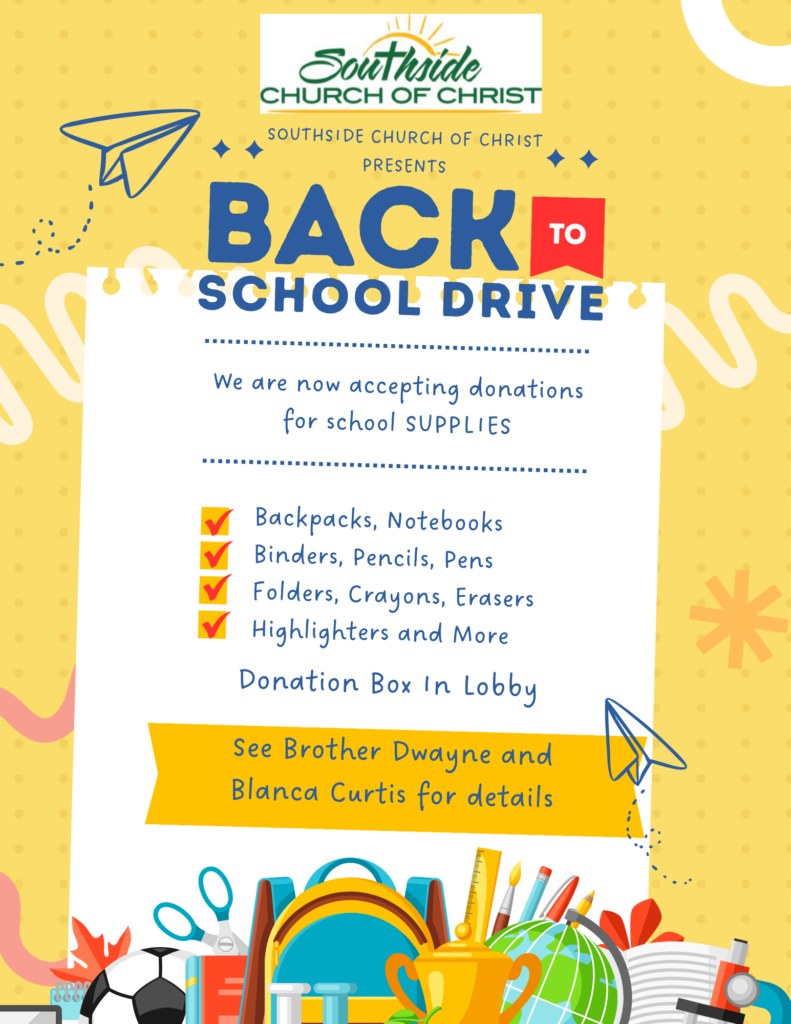 Southside
CHURCH OF CHRIST

SOUTHSIDE CHURCH OF CHRIST
PRESENTS

BACK TO
SCHOOL DRIVE

We are now accepting donations for school SUPPLIES

Backpacks, Notebooks
Binders, Pencils, Pens
Folders, Crayons, Erasers
Highlighters and More

Donation Box In Lobby

See Brother Dwayne and Blanca Curtis for details